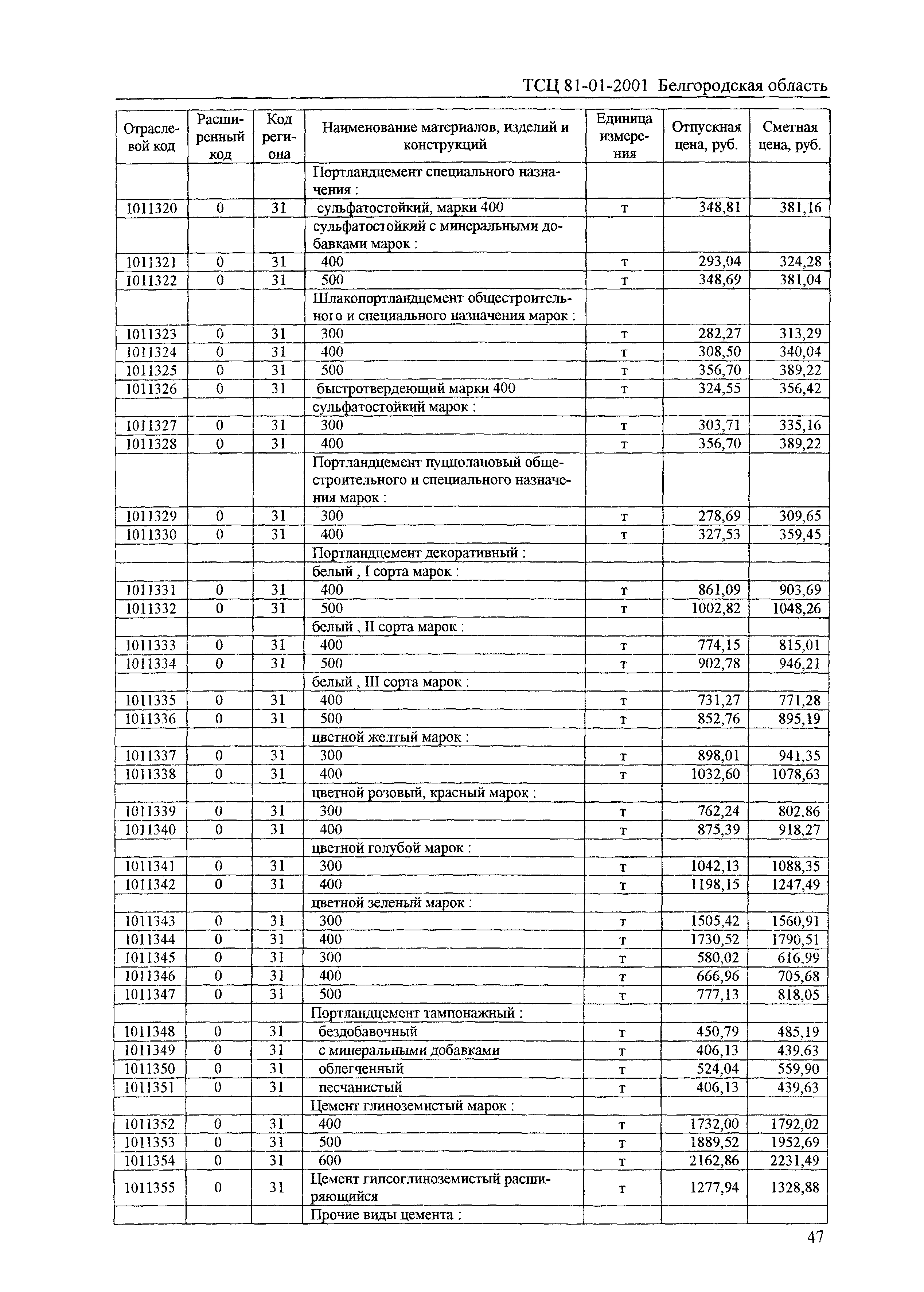 ТСЦ 81-01-2001 Белгородская область

| Отраслевой код | Расширенный код | Код региона | Наименование материалов, изделий и конструкций | Единица измерения | Отпускная цена, руб. | Сметная цена, руб. |
|---|---|---|---|---|---|---|
| | | | Портландцемент специального назначения : | | | |
| 1011320 | 0 | 31 | сульфатостойкий, марки 400 | т | 348,81 | 381,16 |
| | | | сульфатостойкий с минеральными добавками марок : | | | |
| 1011321 | 0 | 31 | 400 | т | 293,04 | 324,28 |
| 1011322 | 0 | 31 | 500 | т | 348,69 | 381,04 |
| | | | Шлакопортландцемент общестроительного и специального назначения марок : | | | |
| 1011323 | 0 | 31 | 300 | т | 282,27 | 313,29 |
| 1011324 | 0 | 31 | 400 | т | 308,50 | 340,04 |
| 1011325 | 0 | 31 | 500 | т | 356,70 | 389,22 |
| 1011326 | 0 | 31 | быстротвердеющий марки 400 | т | 324,55 | 356,42 |
| | | | сульфатостойкий марок : | | | |
| 1011327 | 0 | 31 | 300 | т | 303,71 | 335,16 |
| 1011328 | 0 | 31 | 400 | т | 356,70 | 389,22 |
| | | | Портландцемент пуццолановый общестроительного и специального назначения марок : | | | |
| 1011329 | 0 | 31 | 300 | т | 278,69 | 309,65 |
| 1011330 | 0 | 31 | 400 | т | 327,53 | 359,45 |
| | | | Портландцемент декоративный : | | | |
| | | | белый , I сорта марок : | | | |
| 1011331 | 0 | 31 | 400 | т | 861,09 | 903,69 |
| 1011332 | 0 | 31 | 500 | т | 1002,82 | 1048,26 |
| | | | белый , II сорта марок : | | | |
| 1011333 | 0 | 31 | 400 | т | 774,15 | 815,01 |
| 1011334 | 0 | 31 | 500 | т | 902,78 | 946,21 |
| | | | белый , III сорта марок : | | | |
| 1011335 | 0 | 31 | 400 | т | 731,27 | 771,28 |
| 1011336 | 0 | 31 | 500 | т | 852,76 | 895,19 |
| | | | цветной желтый марок : | | | |
| 1011337 | 0 | 31 | 300 | т | 898,01 | 941,35 |
| 1011338 | 0 | 31 | 400 | т | 1032,60 | 1078,63 |
| | | | цветной розовый, красный марок : | | | |
| 1011339 | 0 | 31 | 300 | т | 762,24 | 802,86 |
| 1011340 | 0 | 31 | 400 | т | 875,39 | 918,27 |
| | | | цветной голубой марок : | | | |
| 1011341 | 0 | 31 | 300 | т | 1042,13 | 1088,35 |
| 1011342 | 0 | 31 | 400 | т | 1198,15 | 1247,49 |
| | | | цветной зеленый марок : | | | |
| 1011343 | 0 | 31 | 300 | т | 1505,42 | 1560,91 |
| 1011344 | 0 | 31 | 400 | т | 1730,52 | 1790,51 |
| 1011345 | 0 | 31 | 300 | т | 580,02 | 616,99 |
| 1011346 | 0 | 31 | 400 | т | 666,96 | 705,68 |
| 1011347 | 0 | 31 | 500 | т | 777,13 | 818,05 |
| | | | Портландцемент тампонажный : | | | |
| 1011348 | 0 | 31 | бездобавочный | т | 450,79 | 485,19 |
| 1011349 | 0 | 31 | с минеральными добавками | т | 406,13 | 439,63 |
| 1011350 | 0 | 31 | облегченный | т | 524,04 | 559,90 |
| 1011351 | 0 | 31 | песчанистый | т | 406,13 | 439,63 |
| | | | Цемент глиноземистый марок : | | | |
| 1011352 | 0 | 31 | 400 | т | 1732,00 | 1792,02 |
| 1011353 | 0 | 31 | 500 | т | 1889,52 | 1952,69 |
| 1011354 | 0 | 31 | 600 | т | 2162,86 | 2231,49 |
| 1011355 | 0 | 31 | Цемент гипсоглиноземистый расширяющийся | т | 1277,94 | 1328,88 |
| | | | Прочие виды цемента : | | | |

47